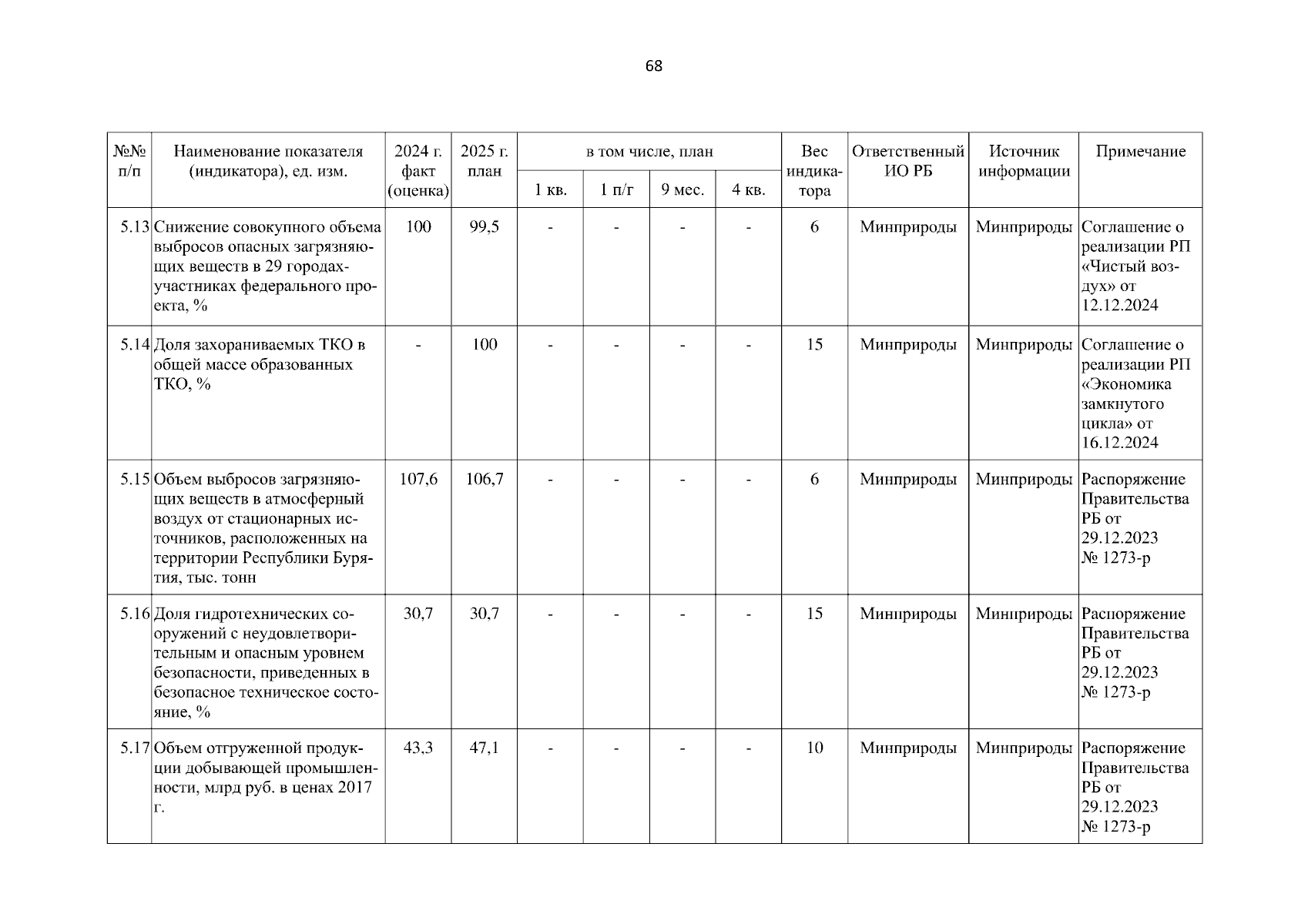 68

| №№ п/п | Наименование показателя (индикатора), ед. изм. | 2024 г. факт (оценка) | 2025 г. план | в том числе, план | | | | Вес индикатора | Ответственный ИО РБ | Источник информации | Примечание |
|---|---|---|---|---|---|---|---|---|---|---|---|
| | | | | 1 кв. | 1 п/г | 9 мес. | 4 кв. | | | | |
| 5.13 | Снижение совокупного объема выбросов опасных загрязняющих веществ в 29 городах-участниках федерального проекта, % | 100 | 99,5 | - | - | - | - | 6 | Минприроды | Минприроды | Соглашение о реализации РП «Чистый воздух» от 12.12.2024 |
| 5.14 | Доля захораниваемых ТКО в общей массе образованных ТКО, % | - | 100 | - | - | - | - | 15 | Минприроды | Минприроды | Соглашение о реализации РП «Экономика замкнутого цикла» от 16.12.2024 |
| 5.15 | Объем выбросов загрязняющих веществ в атмосферный воздух от стационарных источников, расположенных на территории Республики Бурятия, тыс. тонн | 107,6 | 106,7 | - | - | - | - | 6 | Минприроды | Минприроды | Распоряжение Правительства РБ от 29.12.2023 № 1273-р |
| 5.16 | Доля гидротехнических сооружений с неудовлетворительным и опасным уровнем безопасности, приведенных в безопасное техническое состояние, % | 30,7 | 30,7 | - | - | - | - | 15 | Минприроды | Минприроды | Распоряжение Правительства РБ от 29.12.2023 № 1273-р |
| 5.17 | Объем отгруженной продукции добывающей промышленности, млрд руб. в ценах 2017 г. | 43,3 | 47,1 | - | - | - | - | 10 | Минприроды | Минприроды | Распоряжение Правительства РБ от 29.12.2023 № 1273-р |